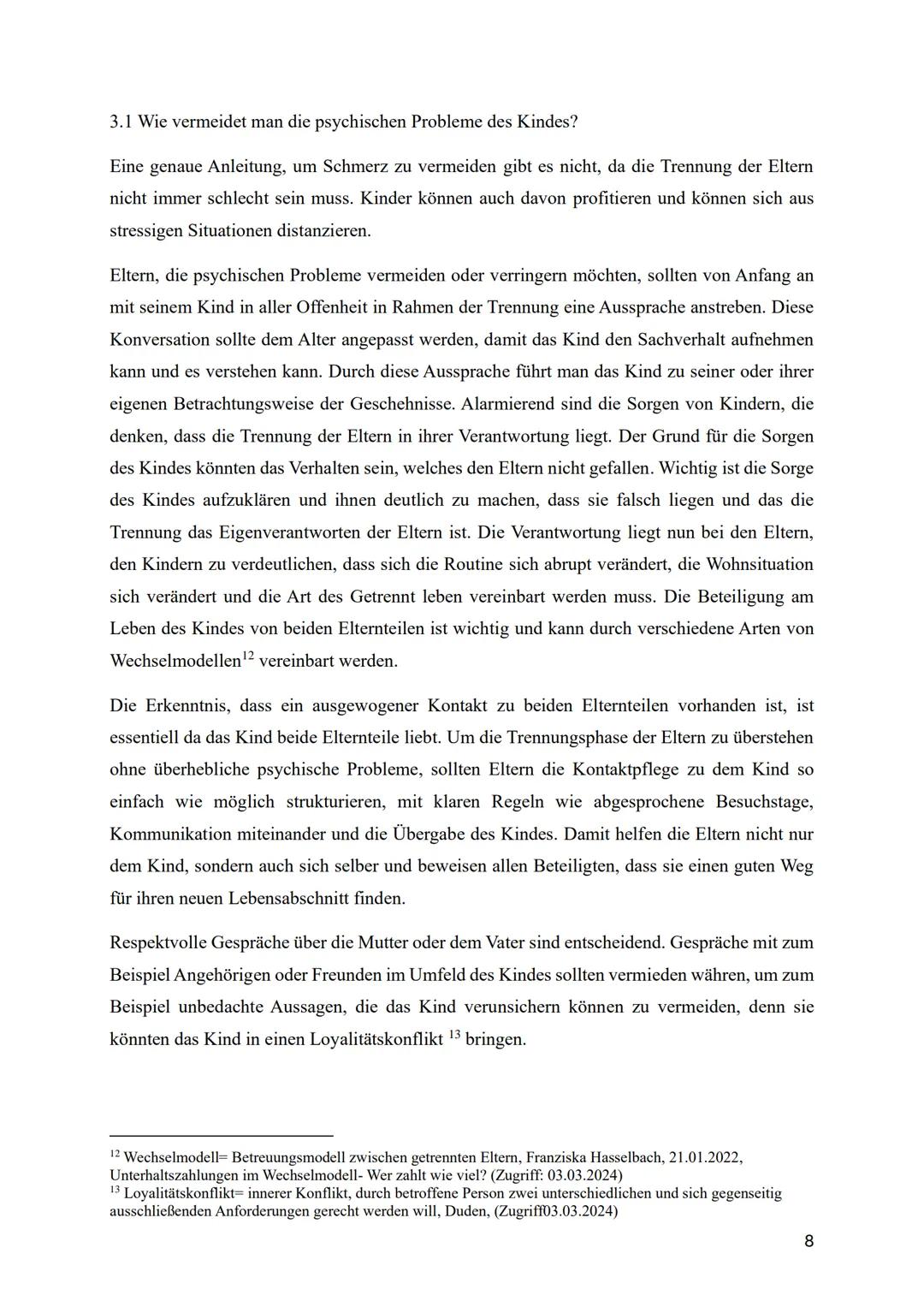 3.1 Wie vermeidet man die psychischen Probleme des Kindes?

Eine genaue Anleitung, um Schmerz zu vermeiden gibt es nicht, da die Trennung der Eltern nicht immer schlecht sein muss. Kinder können auch davon profitieren und können sich aus stressigen Situationen distanzieren.

Eltern, die psychischen Probleme vermeiden oder verringern möchten, sollten von Anfang an mit seinem Kind in aller Offenheit in Rahmen der Trennung eine Aussprache anstreben. Diese Konversation sollte dem Alter angepasst werden, damit das Kind den Sachverhalt aufnehmen kann und es verstehen kann. Durch diese Aussprache führt man das Kind zu seiner oder ihrer eigenen Betrachtungsweise der Geschehnisse. Alarmierend sind die Sorgen von Kindern, die denken, dass die Trennung der Eltern in ihrer Verantwortung liegt. Der Grund für die Sorgen des Kindes könnten das Verhalten sein, welches den Eltern nicht gefallen. Wichtig ist die Sorge des Kindes aufzuklären und ihnen deutlich zu machen, dass sie falsch liegen und das die Trennung das Eigenverantworten der Eltern ist. Die Verantwortung liegt nun bei den Eltern, den Kindern zu verdeutlichen, dass sich die Routine sich abrupt verändert, die Wohnsituation sich verändert und die Art des Getrennt leben vereinbart werden muss. Die Beteiligung am Leben des Kindes von beiden Elternteilen ist wichtig und kann durch verschiedene Arten von Wechselmodellen$^{12}$ vereinbart werden.

Die Erkenntnis, dass ein ausgewogener Kontakt zu beiden Elternteilen vorhanden ist, ist essentiell da das Kind beide Elternteile liebt. Um die Trennungsphase der Eltern zu überstehen ohne überhebliche psychische Probleme, sollten Eltern die Kontaktpflege zu dem Kind so einfach wie möglich strukturieren, mit klaren Regeln wie abgesprochene Besuchstage, Kommunikation miteinander und die Übergabe des Kindes. Damit helfen die Eltern nicht nur dem Kind, sondern auch sich selber und beweisen allen Beteiligten, dass sie einen guten Weg für ihren neuen Lebensabschnitt finden.

Respektvolle Gespräche über die Mutter oder dem Vater sind entscheidend. Gespräche mit zum Beispiel Angehörigen oder Freunden im Umfeld des Kindes sollten vermieden währen, um zum Beispiel unbedachte Aussagen, die das Kind verunsichern können zu vermeiden, denn sie könnten das Kind in einen Loyalitätskonflikt $^{13}$ bringen.

$^{12}$ Wechselmodell= Betreuungsmodell zwischen getrennten Eltern, Franziska Hasselbach, 21.01.2022, Unterhaltszahlungen im Wechselmodell- Wer zahlt wie viel? (Zugriff: 03.03.2024)
$^{13}$ Loyalitätskonflikt= innerer Konflikt, durch betroffene Person zwei unterschiedlichen und sich gegenseitig ausschließenden Anforderungen gerecht werden will, Duden, (Zugriff03.03.2024)

8